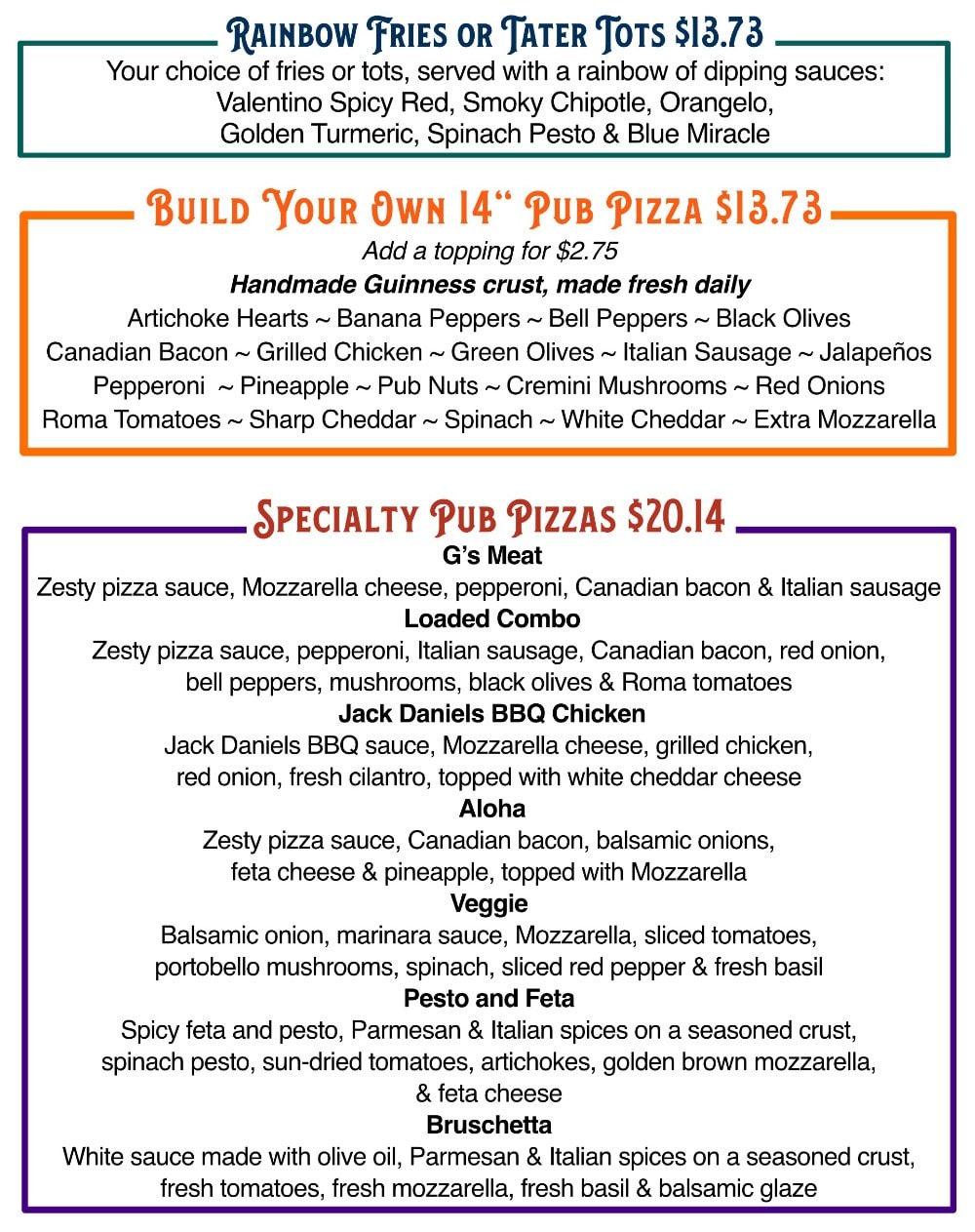 Rainbow Fries or Tater Tots $13.73

Your choice of fries or tots, served with a rainbow of dipping sauces: Valentino Spicy Red, Smoky Chipotle, Orangelo, Golden Turmeric, Spinach Pesto & Blue Miracle

Build Your Own 14" Pub Pizza $13.73

Add a topping for $2.75

Handmade Guinness crust, made fresh daily

Artichoke Hearts ~ Banana Peppers ~ Bell Peppers ~ Black Olives
Canadian Bacon ~ Grilled Chicken ~ Green Olives ~ Italian Sausage ~ Jalapeños
Pepperoni ~ Pineapple ~ Pub Nuts ~ Cremini Mushrooms ~ Red Onions
Roma Tomatoes ~ Sharp Cheddar ~ Spinach ~ White Cheddar ~ Extra Mozzarella

Specialty Pub Pizzas $20.14

G's Meat

Zesty pizza sauce, Mozzarella cheese, pepperoni, Canadian bacon & Italian sausage

Loaded Combo

Zesty pizza sauce, pepperoni, Italian sausage, Canadian bacon, red onion, bell peppers, mushrooms, black olives & Roma tomatoes

Jack Daniels BBQ Chicken

Jack Daniels BBQ sauce, Mozzarella cheese, grilled chicken, red onion, fresh cilantro, topped with white cheddar cheese

Aloha

Zesty pizza sauce, Canadian bacon, balsamic onions, feta cheese & pineapple, topped with Mozzarella

Veggie

Balsamic onion, marinara sauce, Mozzarella, sliced tomatoes, portobello mushrooms, spinach, sliced red pepper & fresh basil

Pesto and Feta

Spicy feta and pesto, Parmesan & Italian spices on a seasoned crust, spinach pesto, sun-dried tomatoes, artichokes, golden brown mozzarella, & feta cheese

Bruschetta

White sauce made with olive oil, Parmesan & Italian spices on a seasoned crust, fresh tomatoes, fresh mozzarella, fresh basil & balsamic glaze